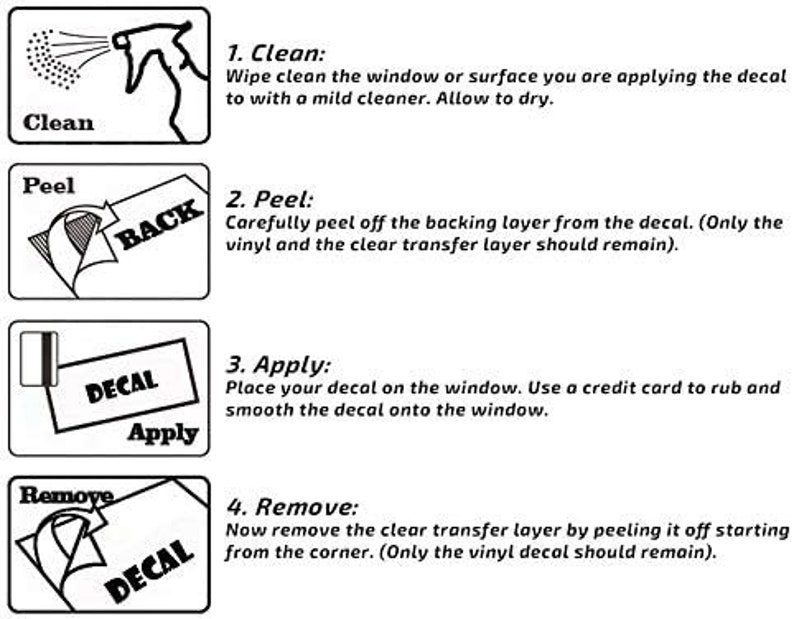 Clean

1. Clean:
Wipe clean the window or surface you are applying the decal to with a mild cleaner. Allow to dry.

Peel

BACK

2. Peel:
Carefully peel off the backing layer from the decal. (Only the vinyl and the clear transfer layer should remain).

DECAL

Apply

3. Apply:
Place your decal on the window. Use a credit card to rub and smooth the decal onto the window.

Remove

DECAL

4. Remove:
Now remove the clear transfer layer by peeling it off starting from the corner. (Only the vinyl decal should remain).